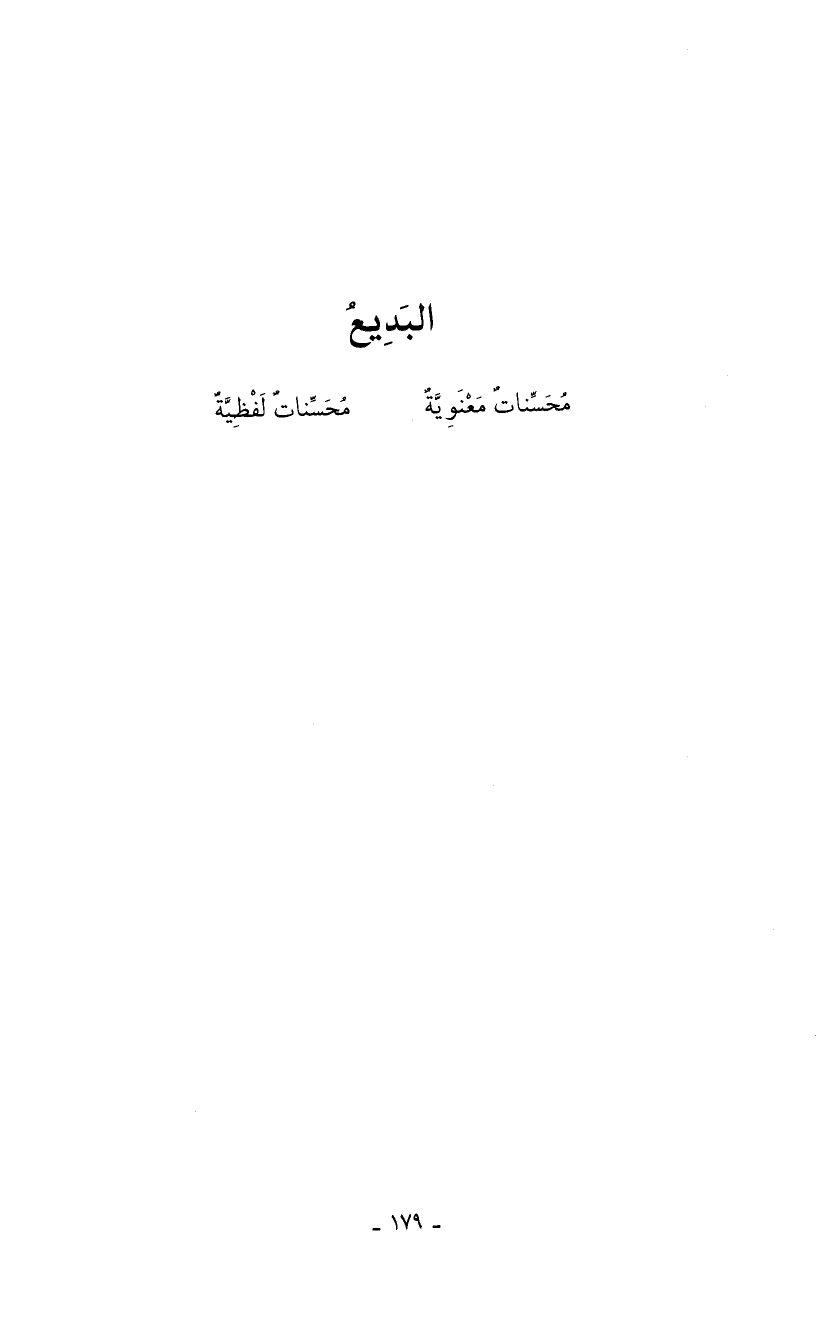 البَدِيعُ

مُحَسِّناتٌ مَعْنَوِيَّةٌ مُحَسِّناتٌ لَفْظِيَّةٌ

- ١٧٩ -